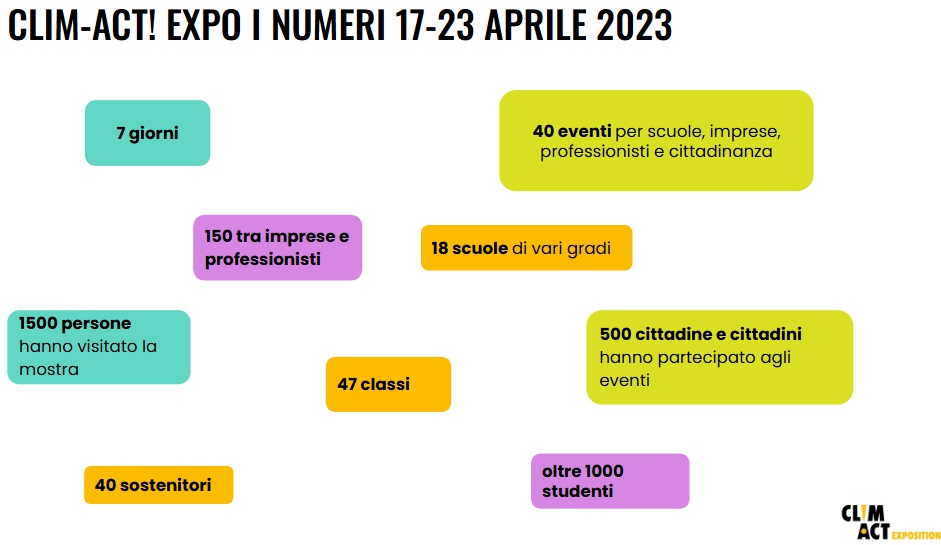 CLIM-ACT! EXPO I NUMERI 17-23 APRILE 2023

7 giorni

40 eventi per scuole, imprese, professionisti e cittadinanza

150 tra imprese e professionisti

18 scuole di vari gradi

1500 persone hanno visitato la mostra

500 cittadine e cittadini hanno partecipato agli eventi

47 classi

40 sostenitori

oltre 1000 studenti

CLIM ACT EXPOSITION